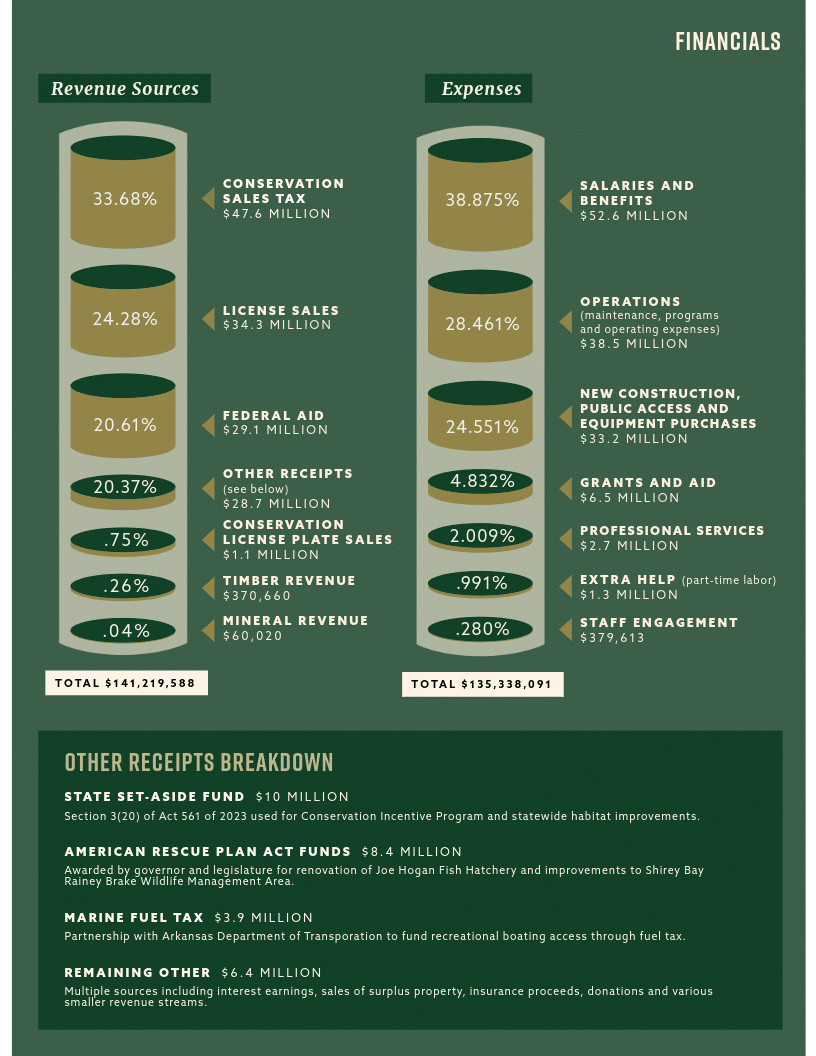 FINANCIALS

Revenue Sources

33.68%
CONSERVATION SALES TAX
$47.6 MILLION

24.28%
LICENSE SALES
$34.3 MILLION

20.61%
FEDERAL AID
$29.1 MILLION

20.37%
OTHER RECEIPTS
(see below)
$28.7 MILLION

.75%
CONSERVATION LICENSE PLATE SALES
$1.1 MILLION

.26%
TIMBER REVENUE
$370,660

.04%
MINERAL REVENUE
$60,020

TOTAL $141,219,588

Expenses

38.875%
SALARIES AND BENEFITS
$52.6 MILLION

28.461%
OPERATIONS
(maintenance, programs and operating expenses)
$38.5 MILLION

24.551%
NEW CONSTRUCTION, PUBLIC ACCESS AND EQUIPMENT PURCHASES
$33.2 MILLION

4.832%
GRANTS AND AID
$6.5 MILLION

2.009%
PROFESSIONAL SERVICES
$2.7 MILLION

.991%
EXTRA HELP (part-time labor)
$1.3 MILLION

.280%
STAFF ENGAGEMENT
$379,613

TOTAL $135,338,091

OTHER RECEIPTS BREAKDOWN

STATE SET-ASIDE FUND $10 MILLION
Section 3(20) of Act 561 of 2023 used for Conservation Incentive Program and statewide habitat improvements.

AMERICAN RESCUE PLAN ACT FUNDS $8.4 MILLION
Awarded by governor and legislature for renovation of Joe Hogan Fish Hatchery and improvements to Shirey Bay Rainey Brake Wildlife Management Area.

MARINE FUEL TAX $3.9 MILLION
Partnership with Arkansas Department of Transporation to fund recreational boating access through fuel tax.

REMAINING OTHER $6.4 MILLION
Multiple sources including interest earnings, sales of surplus property, insurance proceeds, donations and various smaller revenue streams.